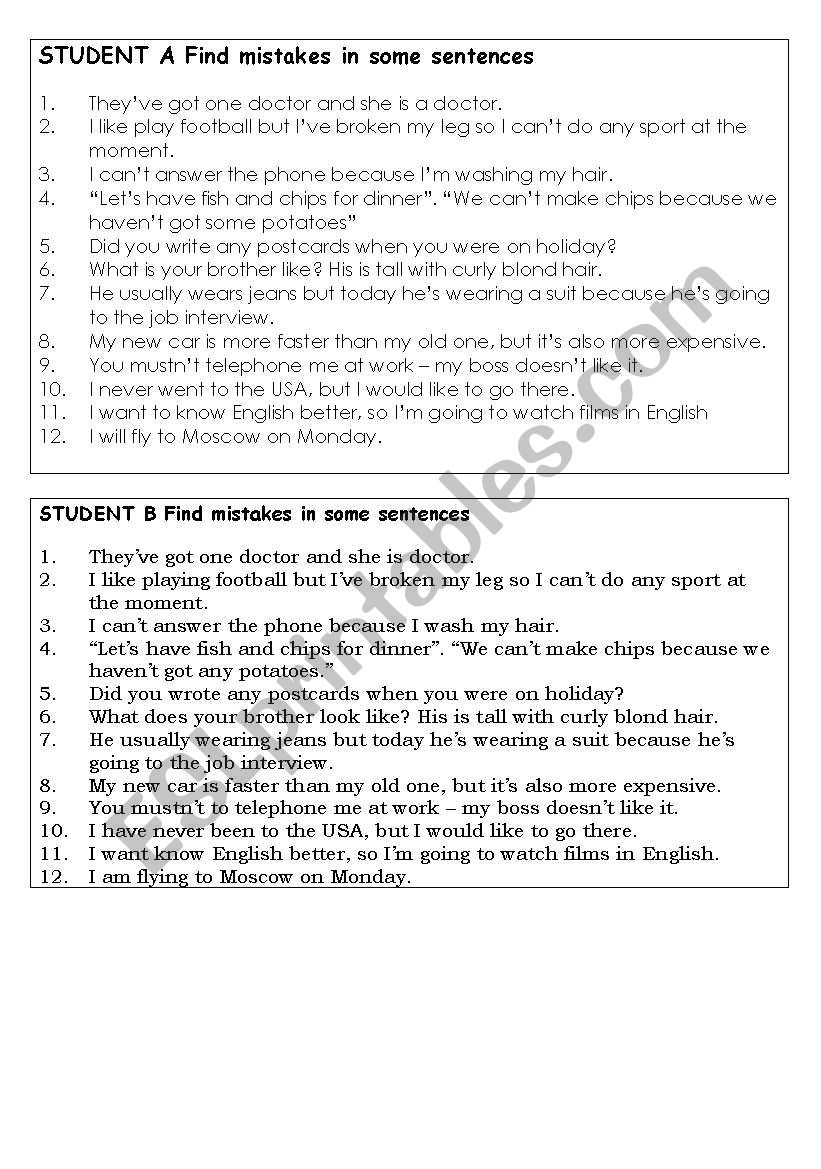 STUDENT A Find mistakes in some sentences

1. They've got one doctor and she is a doctor.
2. I like play football but I've broken my leg so I can't do any sport at the moment.
3. I can't answer the phone because I'm washing my hair.
4. "Let's have fish and chips for dinner". "We can't make chips because we haven't got some potatoes"
5. Did you write any postcards when you were on holiday?
6. What is your brother like? His is tall with curly blond hair.
7. He usually wears jeans but today he's wearing a suit because he's going to the job interview.
8. My new car is more faster than my old one, but it's also more expensive.
9. You mustn't telephone me at work – my boss doesn't like it.
10. I never went to the USA, but I would like to go there.
11. I want to know English better, so I'm going to watch films in English
12. I will fly to Moscow on Monday.

STUDENT B Find mistakes in some sentences

1. They've got one doctor and she is doctor.
2. I like playing football but I've broken my leg so I can't do any sport at the moment.
3. I can't answer the phone because I wash my hair.
4. "Let's have fish and chips for dinner". "We can't make chips because we haven't got any potatoes."
5. Did you wrote any postcards when you were on holiday?
6. What does your brother look like? His is tall with curly blond hair.
7. He usually wearing jeans but today he's wearing a suit because he's going to the job interview.
8. My new car is faster than my old one, but it's also more expensive.
9. You mustn't to telephone me at work – my boss doesn't like it.
10. I have never been to the USA, but I would like to go there.
11. I want know English better, so I'm going to watch films in English.
12. I am flying to Moscow on Monday.

ESLprintables.com